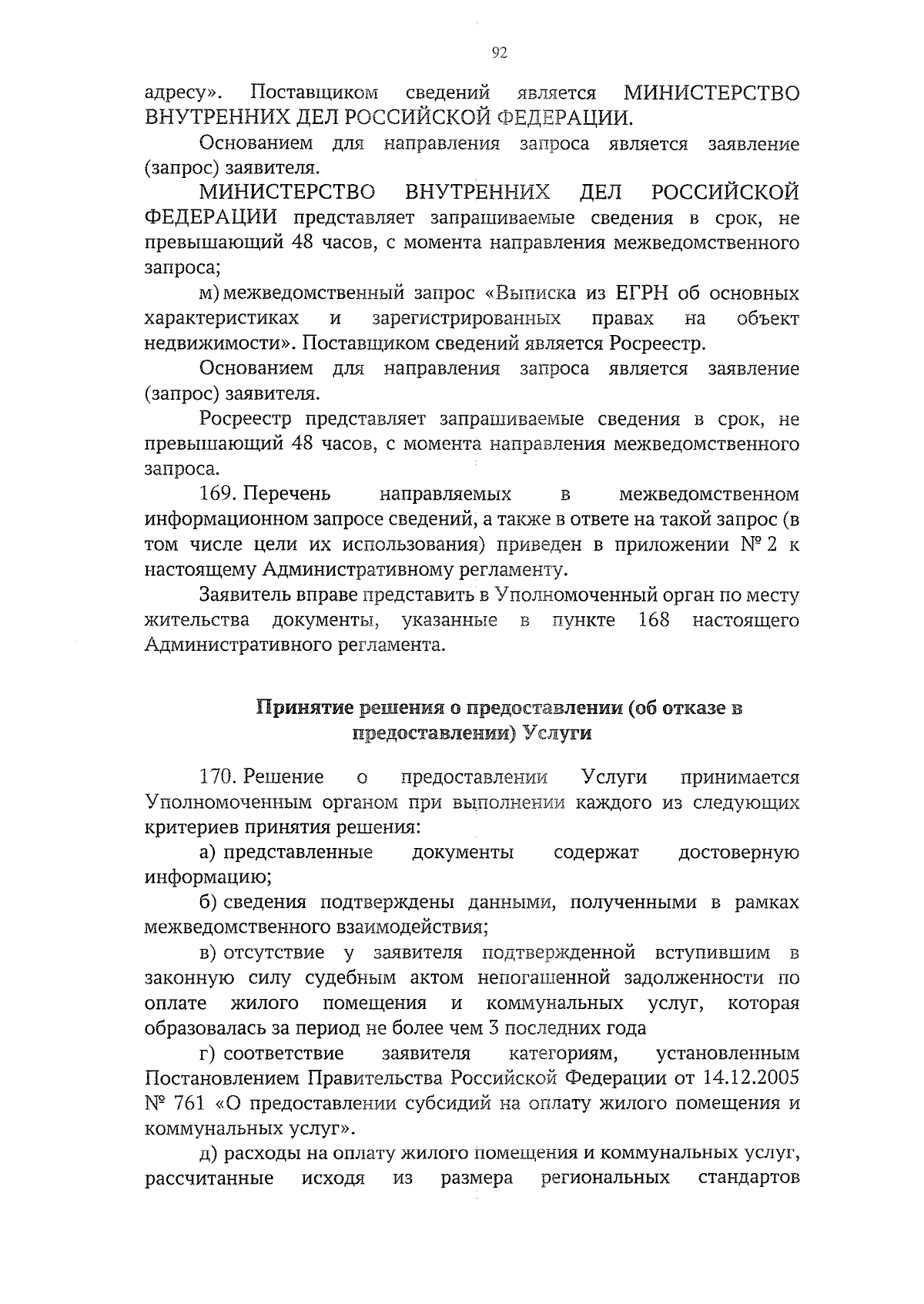 92

адресу». Поставщиком сведений является МИНИСТЕРСТВО ВНУТРЕННИХ ДЕЛ РОССИЙСКОЙ ФЕДЕРАЦИИ.

Основанием для направления запроса является заявление (запрос) заявителя.

МИНИСТЕРСТВО ВНУТРЕННИХ ДЕЛ РОССИЙСКОЙ ФЕДЕРАЦИИ представляет запрашиваемые сведения в срок, не превышающий 48 часов, с момента направления межведомственного запроса;

м) межведомственный запрос «Выписка из ЕГРН об основных характеристиках и зарегистрированных правах на объект недвижимости». Поставщиком сведений является Росреестр.

Основанием для направления запроса является заявление (запрос) заявителя.

Росреестр представляет запрашиваемые сведения в срок, не превышающий 48 часов, с момента направления межведомственного запроса.

169. Перечень направляемых в межведомственном информационном запросе сведений, а также в ответе на такой запрос (в том числе цели их использования) приведен в приложении № 2 к настоящему Административному регламенту.

Заявитель вправе представить в Уполномоченный орган по месту жительства документы, указанные в пункте 168 настоящего Административного регламента.

Принятие решения о предоставлении (об отказе в предоставлении) Услуги

170. Решение о предоставлении Услуги принимается Уполномоченным органом при выполнении каждого из следующих критериев принятия решения:

а) представленные документы содержат достоверную информацию;

б) сведения подтверждены данными, полученными в рамках межведомственного взаимодействия;

в) отсутствие у заявителя подтвержденной вступившим в законную силу судебным актом непогашенной задолженности по оплате жилого помещения и коммунальных услуг, которая образовалась за период не более чем 3 последних года

г) соответствие заявителя категориям, установленным Постановлением Правительства Российской Федерации от 14.12.2005 № 761 «О предоставлении субсидий на оплату жилого помещения и коммунальных услуг».

д) расходы на оплату жилого помещения и коммунальных услуг, рассчитанные исходя из размера региональных стандартов